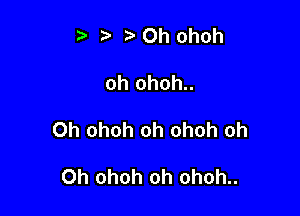 > > > Oh ohoh

oh ohoh..

Oh ohoh oh ohoh oh

Oh ohoh oh ohoh..